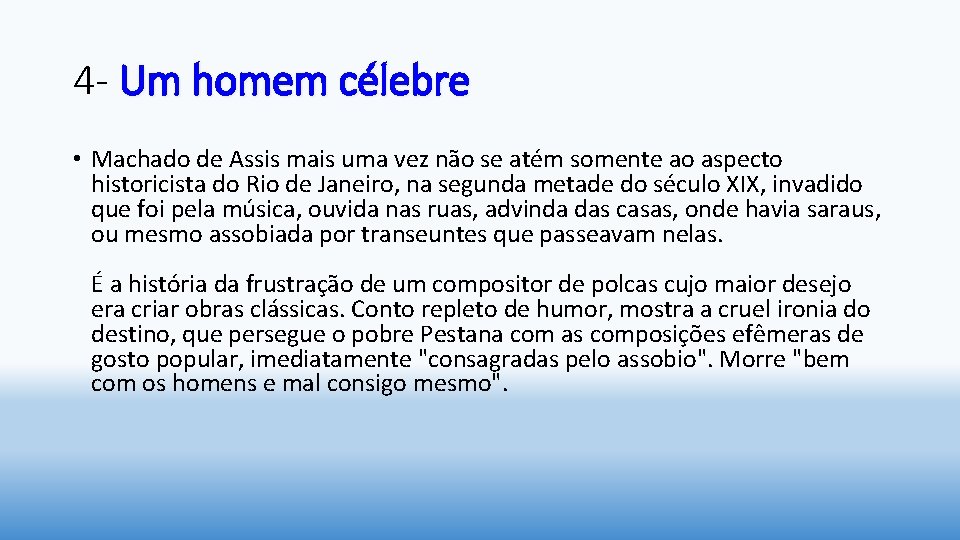 4- Um homem célebre

• Machado de Assis mais uma vez não se atém somente ao aspecto historicista do Rio de Janeiro, na segunda metade do século XIX, invadido que foi pela música, ouvida nas ruas, advinda das casas, onde havia saraus, ou mesmo assobiada por transeuntes que passeavam nelas.

É a história da frustração de um compositor de polcas cujo maior desejo era criar obras clássicas. Conto repleto de humor, mostra a cruel ironia do destino, que persegue o pobre Pestana com as composições efêmeras de gosto popular, imediatamente "consagradas pelo assobio". Morre "bem com os homens e mal consigo mesmo".